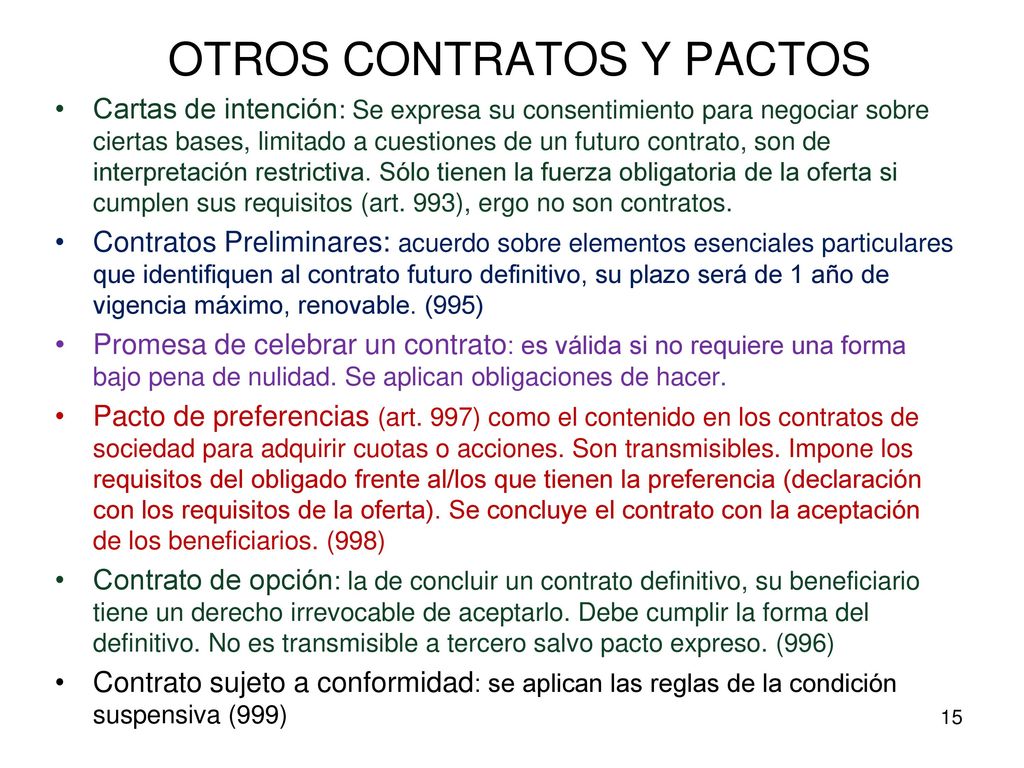 OTROS CONTRATOS Y PACTOS

• Cartas de intención: Se expresa su consentimiento para negociar sobre ciertas bases, limitado a cuestiones de un futuro contrato, son de interpretación restrictiva. Sólo tienen la fuerza obligatoria de la oferta si cumplen sus requisitos (art. 993), ergo no son contratos.

• Contratos Preliminares: acuerdo sobre elementos esenciales particulares que identifiquen al contrato futuro definitivo, su plazo será de 1 año de vigencia máximo, renovable. (995)

• Promesa de celebrar un contrato: es válida si no requiere una forma bajo pena de nulidad. Se aplican obligaciones de hacer.

• Pacto de preferencias (art. 997) como el contenido en los contratos de sociedad para adquirir cuotas o acciones. Son transmisibles. Impone los requisitos del obligado frente al/los que tienen la preferencia (declaración con los requisitos de la oferta). Se concluye el contrato con la aceptación de los beneficiarios. (998)

• Contrato de opción: la de concluir un contrato definitivo, su beneficiario tiene un derecho irrevocable de aceptarlo. Debe cumplir la forma del definitivo. No es transmisible a tercero salvo pacto expreso. (996)

• Contrato sujeto a conformidad: se aplican las reglas de la condición suspensiva (999)

15